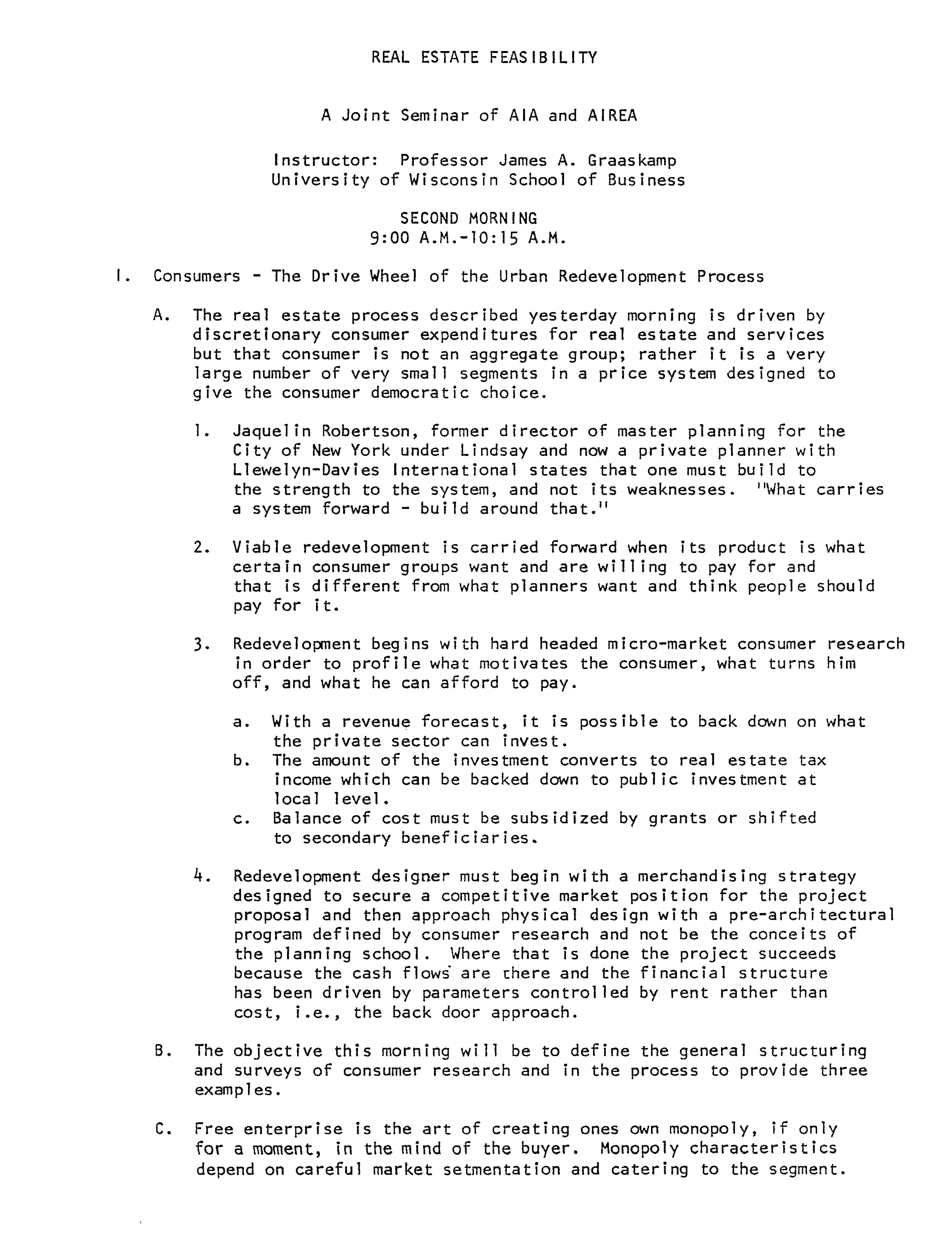 REAL ESTATE FEASIBILITY

A Joint Seminar of AIA and AIREA

Instructor: Professor James A. Graaskamp
University of Wisconsin School of Business

SECOND MORNING
9:00 A.M.-10:15 A.M.

I. Consumers - The Drive Wheel of the Urban Redevelopment Process

A. The real estate process described yesterday morning is driven by discretionary consumer expenditures for real estate and services but that consumer is not an aggregate group; rather it is a very large number of very small segments in a price system designed to give the consumer democratic choice.

1. Jaquelin Robertson, former director of master planning for the City of New York under Lindsay and now a private planner with Llewelyn-Davies International states that one must build to the strength to the system, and not its weaknesses. "What carries a system forward - build around that."

2. Viable redevelopment is carried forward when its product is what certain consumer groups want and are willing to pay for and that is different from what planners want and think people should pay for it.

3. Redevelopment begins with hard headed micro-market consumer research in order to profile what motivates the consumer, what turns him off, and what he can afford to pay.

a. With a revenue forecast, it is possible to back down on what the private sector can invest.
b. The amount of the investment converts to real estate tax income which can be backed down to public investment at local level.
c. Balance of cost must be subsidized by grants or shifted to secondary beneficiaries.

4. Redevelopment designer must begin with a merchandising strategy designed to secure a competitive market position for the project proposal and then approach physical design with a pre-architectural program defined by consumer research and not be the conceits of the planning school. Where that is done the project succeeds because the cash flows are there and the financial structure has been driven by parameters controlled by rent rather than cost, i.e., the back door approach.

B. The objective this morning will be to define the general structuring and surveys of consumer research and in the process to provide three examples.

C. Free enterprise is the art of creating ones own monopoly, if only for a moment, in the mind of the buyer. Monopoly characteristics depend on careful market setmentation and catering to the segment.